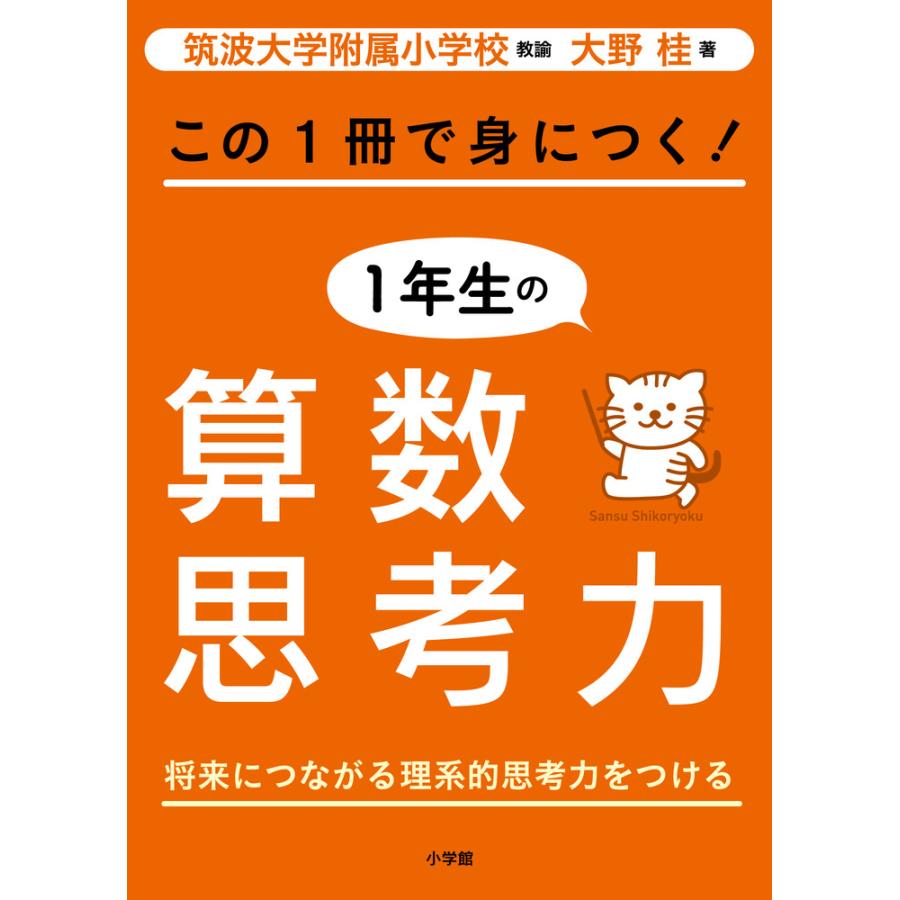 筑波大学附属小学校 教諭 大野 桂 著

この１冊で身につく！

１年生の

算数

Sansu Shikoryoku

思考力

将来につながる理系的思考力をつける

小学館